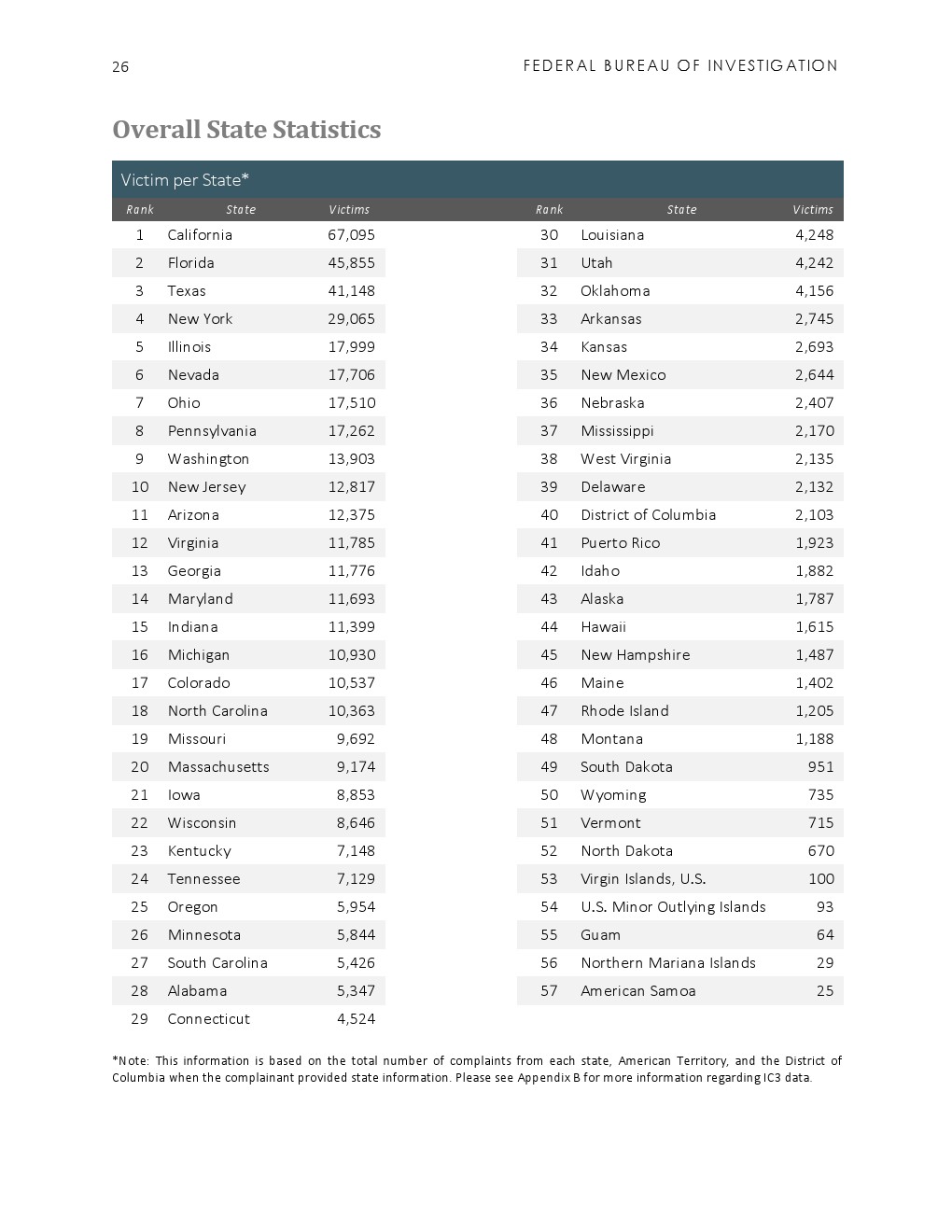 26

FEDERAL BUREAU OF INVESTIGATION

Overall State Statistics

Victim per State*

| Rank | State | Victims |
|---|---|---|
| 1 | California | 67,095 |
| 2 | Florida | 45,855 |
| 3 | Texas | 41,148 |
| 4 | New York | 29,065 |
| 5 | Illinois | 17,999 |
| 6 | Nevada | 17,706 |
| 7 | Ohio | 17,510 |
| 8 | Pennsylvania | 17,262 |
| 9 | Washington | 13,903 |
| 10 | New Jersey | 12,817 |
| 11 | Arizona | 12,375 |
| 12 | Virginia | 11,785 |
| 13 | Georgia | 11,776 |
| 14 | Maryland | 11,693 |
| 15 | Indiana | 11,399 |
| 16 | Michigan | 10,930 |
| 17 | Colorado | 10,537 |
| 18 | North Carolina | 10,363 |
| 19 | Missouri | 9,692 |
| 20 | Massachusetts | 9,174 |
| 21 | Iowa | 8,853 |
| 22 | Wisconsin | 8,646 |
| 23 | Kentucky | 7,148 |
| 24 | Tennessee | 7,129 |
| 25 | Oregon | 5,954 |
| 26 | Minnesota | 5,844 |
| 27 | South Carolina | 5,426 |
| 28 | Alabama | 5,347 |
| 29 | Connecticut | 4,524 |

| Rank | State | Victims |
|---|---|---|
| 30 | Louisiana | 4,248 |
| 31 | Utah | 4,242 |
| 32 | Oklahoma | 4,156 |
| 33 | Arkansas | 2,745 |
| 34 | Kansas | 2,693 |
| 35 | New Mexico | 2,644 |
| 36 | Nebraska | 2,407 |
| 37 | Mississippi | 2,170 |
| 38 | West Virginia | 2,135 |
| 39 | Delaware | 2,132 |
| 40 | District of Columbia | 2,103 |
| 41 | Puerto Rico | 1,923 |
| 42 | Idaho | 1,882 |
| 43 | Alaska | 1,787 |
| 44 | Hawaii | 1,615 |
| 45 | New Hampshire | 1,487 |
| 46 | Maine | 1,402 |
| 47 | Rhode Island | 1,205 |
| 48 | Montana | 1,188 |
| 49 | South Dakota | 951 |
| 50 | Wyoming | 735 |
| 51 | Vermont | 715 |
| 52 | North Dakota | 670 |
| 53 | Virgin Islands, U.S. | 100 |
| 54 | U.S. Minor Outlying Islands | 93 |
| 55 | Guam | 64 |
| 56 | Northern Mariana Islands | 29 |
| 57 | American Samoa | 25 |

*Note: This information is based on the total number of complaints from each state, American Territory, and the District of Columbia when the complainant provided state information. Please see Appendix B for more information regarding IC3 data.